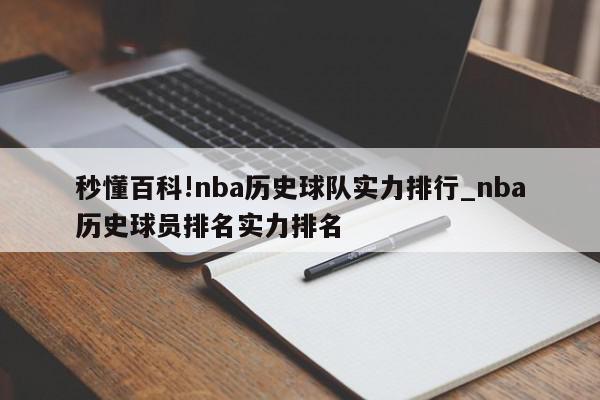 秒懂百科!nba历史球队实力排行_nba历史球员排名实力排名